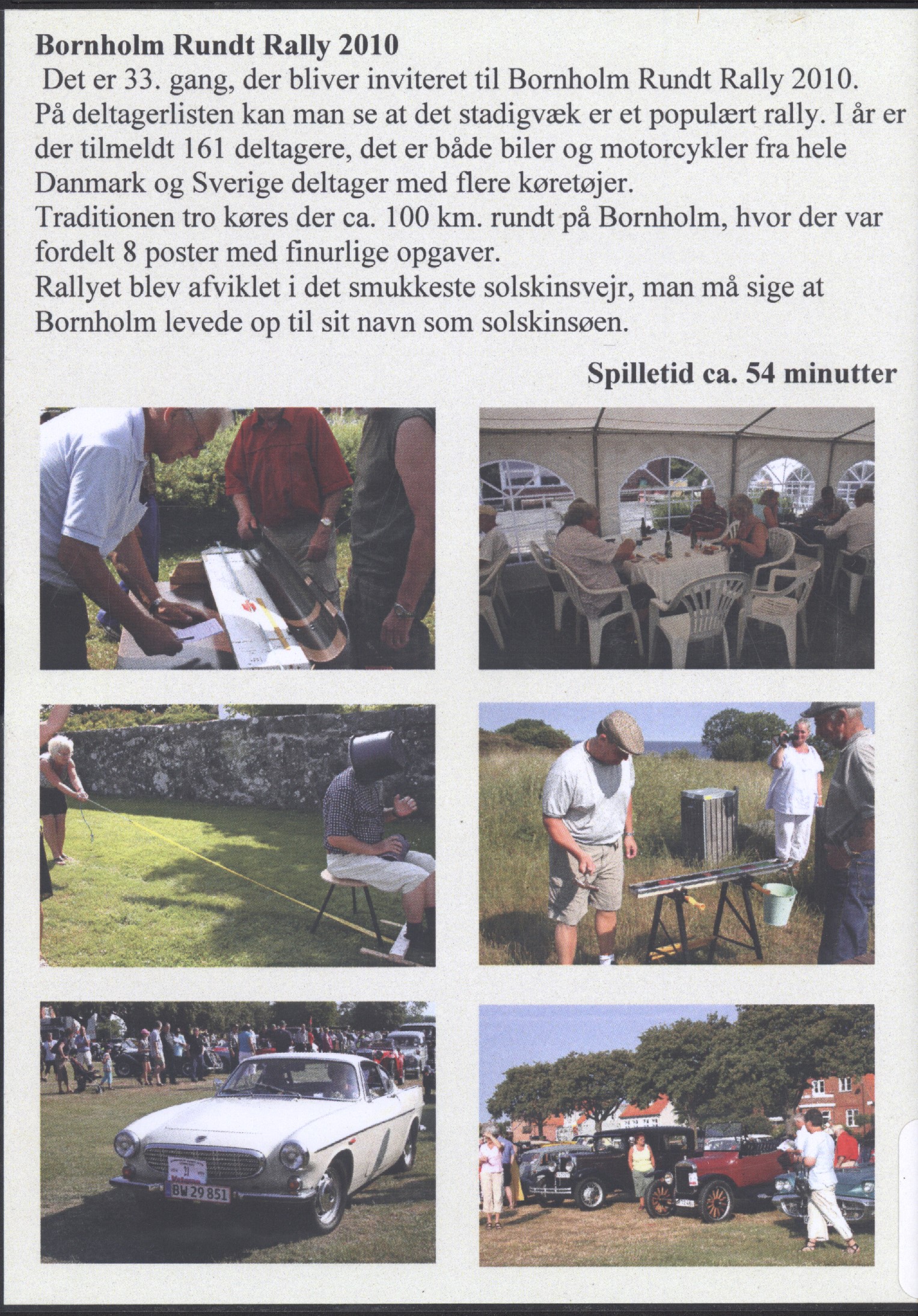 Bornholm Rundt Rally 2010

Det er 33. gang, der bliver inviteret til Bornholm Rundt Rally 2010. På deltagerlisten kan man se at det stadigvæk er et populært rally. I år er der tilmeldt 161 deltagere, det er både biler og motorcykler fra hele Danmark og Sverige deltager med flere køretøjer.
Traditionen tro køres der ca. 100 km. rundt på Bornholm, hvor der var fordelt 8 poster med finurlige opgaver.
Rallyet blev afviklet i det smukkeste solskinsvejr, man må sige at Bornholm levede op til sit navn som solskinsøen.

Spilletid ca. 54 minutter

BW 29 851